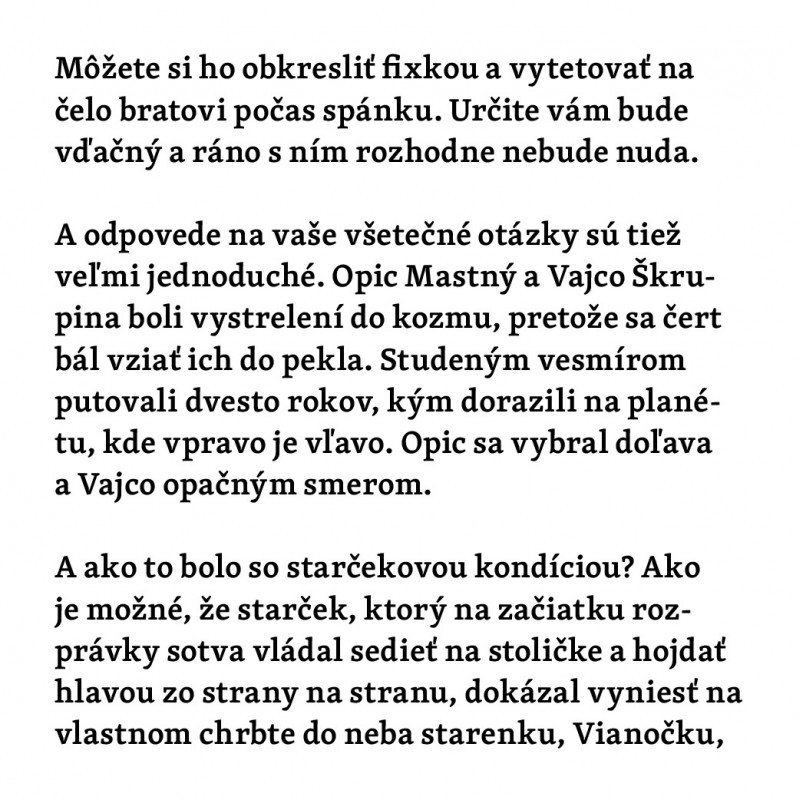 Môžete si ho obkresliť fixkou a vytetovať na čelo bratovi počas spánku. Určite vám bude vďačný a ráno s ním rozhodne nebude nuda.

A odpovede na vaše všetečné otázky sú tiež veľmi jednoduché. Opic Mastný a Vajco Škrupina boli vystrelení do kozmu, pretože sa čert bál vziať ich do pekla. Studeným vesmírom putovali dvesto rokov, kým dorazili na planétu, kde vpravo je vľavo. Opic sa vybral doľava a Vajco opačným smerom.

A ako to bolo so starčekovou kondíciou? Ako je možné, že starček, ktorý na začiatku rozprávky sotva vládal sedieť na stoličke a hojdať hlavou zo strany na stranu, dokázal vyniesť na vlastnom chrbte do neba starenku, Vianočku,